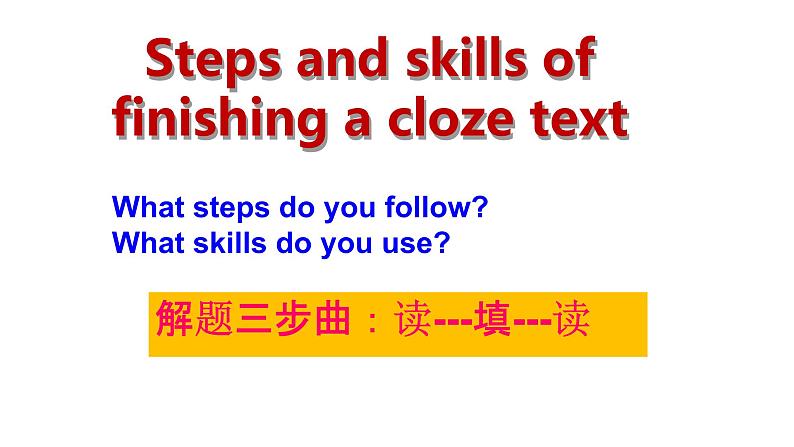 Steps and skills of finishing a cloze text

What steps do you follow?
What skills do you use?

解题三步曲：读---填---读